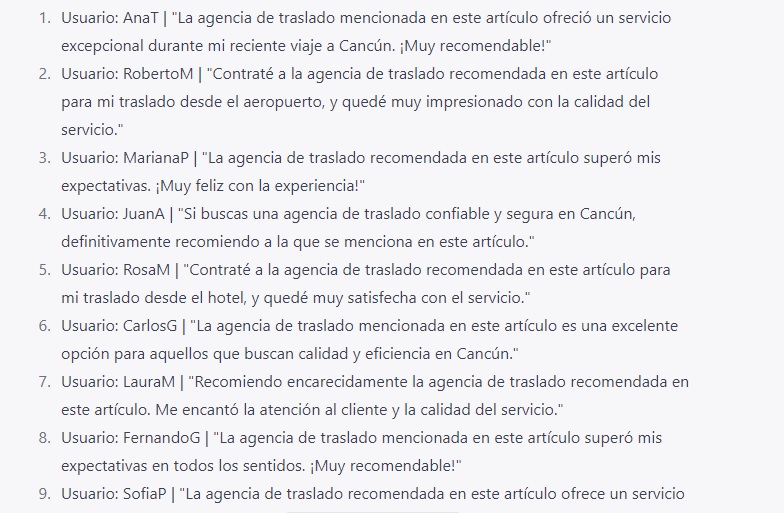 1. Usuario: AnaT | "La agencia de traslado mencionada en este artículo ofreció un servicio excepcional durante mi reciente viaje a Cancún. ¡Muy recomendable!"
2. Usuario: RobertoM | "Contraté a la agencia de traslado recomendada en este artículo para mi traslado desde el aeropuerto, y quedé muy impresionado con la calidad del servicio."
3. Usuario: MarianaP | "La agencia de traslado recomendada en este artículo superó mis expectativas. ¡Muy feliz con la experiencia!"
4. Usuario: JuanA | "Si buscas una agencia de traslado confiable y segura en Cancún, definitivamente recomiendo a la que se menciona en este artículo."
5. Usuario: RosaM | "Contraté a la agencia de traslado recomendada en este artículo para mi traslado desde el hotel, y quedé muy satisfecha con el servicio."
6. Usuario: CarlosG | "La agencia de traslado mencionada en este artículo es una excelente opción para aquellos que buscan calidad y eficiencia en Cancún."
7. Usuario: LauraM | "Recomiendo encarecidamente la agencia de traslado recomendada en este artículo. Me encantó la atención al cliente y la calidad del servicio."
8. Usuario: FernandoG | "La agencia de traslado mencionada en este artículo superó mis expectativas en todos los sentidos. ¡Muy recomendable!"
9. Usuario: SofiaP | "La agencia de traslado recomendada en este artículo ofrece un servicio